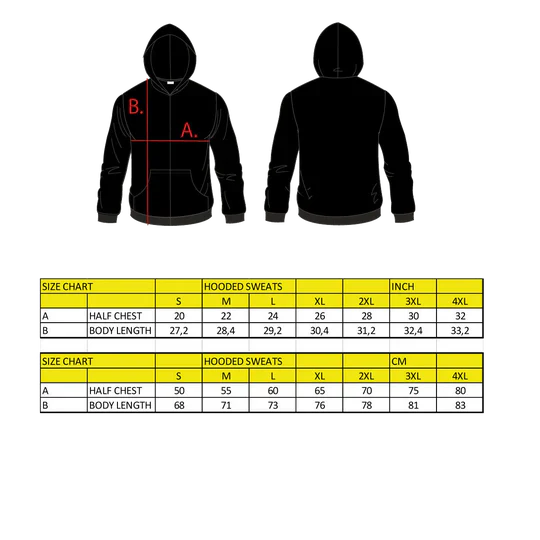 B.

A.

| SIZE CHART | | | HOODED SWEATS | | | | INCH | |
|---|---|---|---|---|---|---|---|---|
| | | S | M | L | XL | 2XL | 3XL | 4XL |
| A | HALF CHEST | 20 | 22 | 24 | 26 | 28 | 30 | 32 |
| B | BODY LENGTH | 27,2 | 28,4 | 29,2 | 30,4 | 31,2 | 32,4 | 33,2 |

| SIZE CHART | | | HOODED SWEATS | | | | CM | |
|---|---|---|---|---|---|---|---|---|
| | | S | M | L | XL | 2XL | 3XL | 4XL |
| A | HALF CHEST | 50 | 55 | 60 | 65 | 70 | 75 | 80 |
| B | BODY LENGTH | 68 | 71 | 73 | 76 | 78 | 81 | 83 |